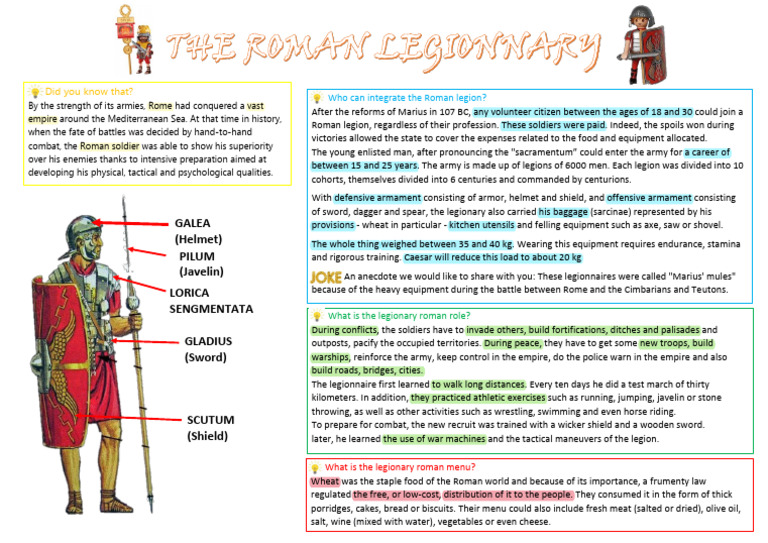 THE ROMAN LEGIONNARY

Did you know that?
By the strength of its armies, Rome had conquered a vast empire around the Mediterranean Sea. At that time in history, when the fate of battles was decided by hand-to-hand combat, the Roman soldier was able to show his superiority over his enemies thanks to intensive preparation aimed at developing his physical, tactical and psychological qualities.

GALEA (Helmet)
PILUM (Javelin)
LORICA SENGMENTATA
GLADIUS (Sword)
SCUTUM (Shield)

Who can integrate the Roman legion?
After the reforms of Marius in 107 BC, any volunteer citizen between the ages of 18 and 30 could join a Roman legion, regardless of their profession. These soldiers were paid. Indeed, the spoils won during victories allowed the state to cover the expenses related to the food and equipment allocated.
The young enlisted man, after pronouncing the "sacramentum" could enter the army for a career of between 15 and 25 years. The army is made up of legions of 6000 men. Each legion was divided into 10 cohorts, themselves divided into 6 centuries and commanded by centurions.

With defensive armament consisting of armor, helmet and shield, and offensive armament consisting of sword, dagger and spear, the legionary also carried his baggage (sarcinae) represented by his provisions - wheat in particular - kitchen utensils and felling equipment such as axe, saw or shovel.

The whole thing weighed between 35 and 40 kg. Wearing this equipment requires endurance, stamina and rigorous training. Caesar will reduce this load to about 20 kg

JOKE An anecdote we would like to share with you: These legionnaires were called "Marius' mules" because of the heavy equipment during the battle between Rome and the Cimbarians and Teutons.

What is the legionary roman role?
During conflicts, the soldiers have to invade others, build fortifications, ditches and palisades and outposts, pacify the occupied territories. During peace, they have to get some new troops, build warships, reinforce the army, keep control in the empire, do the police warn in the empire and also build roads, bridges, cities.
The legionnaire first learned to walk long distances. Every ten days he did a test march of thirty kilometers. In addition, they practiced athletic exercises such as running, jumping, javelin or stone throwing, as well as other activities such as wrestling, swimming and even horse riding.
To prepare for combat, the new recruit was trained with a wicker shield and a wooden sword. later, he learned the use of war machines and the tactical maneuvers of the legion.

What is the legionary roman menu?
Wheat was the staple food of the Roman world and because of its importance, a frumenty law regulated the free, or low-cost, distribution of it to the people. They consumed it in the form of thick porridges, cakes, bread or biscuits. Their menu could also include fresh meat (salted or dried), olive oil, salt, wine (mixed with water), vegetables or even cheese.